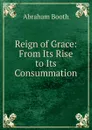 Abraham Booth

Reign of Grace: From Its Rise to Its Consummation